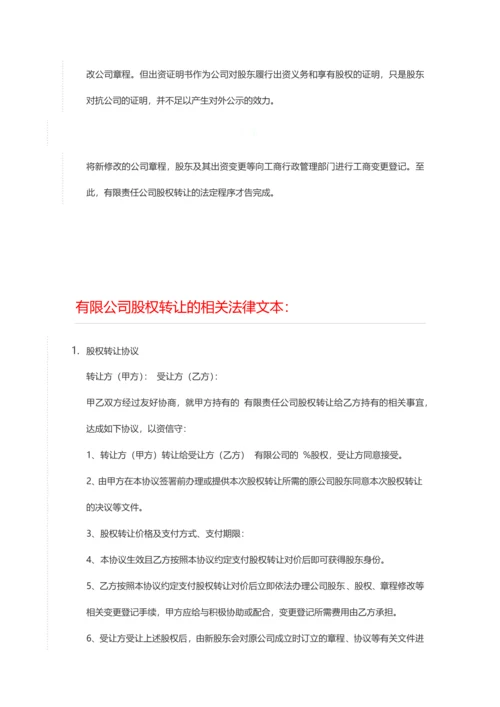 改公司章程。但出资证明书作为公司对股东履行出资义务和享有股权的证明，只是股东对抗公司的证明，并不足以产生对外公示的效力。

将新修改的公司章程，股东及其出资变更等向工商行政管理部门进行工商变更登记。至此，有限责任公司股权转让的法定程序才告完成。

有限公司股权转让的相关法律文本：

1. 股权转让协议

转让方（甲方）： 受让方（乙方）：

甲乙双方经过友好协商，就甲方持有的 有限责任公司股权转让给乙方持有的相关事宜，达成如下协议，以资信守：

1、转让方（甲方）转让给受让方（乙方） 有限公司的 %股权，受让方同意接受。

2、由甲方在本协议签署前办理或提供本次股权转让所需的原公司股东同意本次股权转让的决议等文件。

3、股权转让价格及支付方式、支付期限：

4、本协议生效且乙方按照本协议约定支付股权转让对价后即可获得股东身份。

5、乙方按照本协议约定支付股权转让对价后立即依法办理公司股东、股权、章程修改等相关变更登记手续，甲方应给与积极协助或配合，变更登记所需费用由乙方承担。

6、受让方受让上述股权后，由新股东会对原公司成立时订立的章程、协议等有关文件进